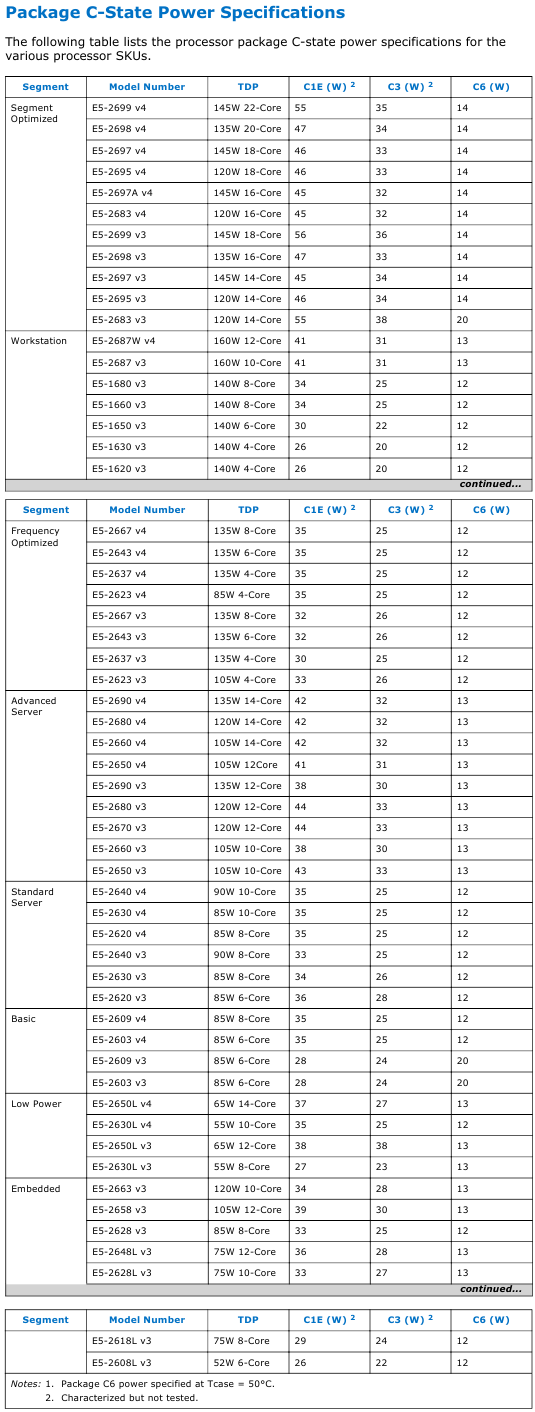 Package C-State Power Specifications

The following table lists the processor package C-state power specifications for the various processor SKUs.

| Segment | Model Number | TDP | C1E (W) $^2$ | C3 (W) $^2$ | C6 (W) |
|---|---|---|---|---|---|
| Segment Optimized | E5-2699 v4 | 145W 22-Core | 55 | 35 | 14 |
| | E5-2698 v4 | 135W 20-Core | 47 | 34 | 14 |
| | E5-2697 v4 | 145W 18-Core | 46 | 33 | 14 |
| | E5-2695 v4 | 120W 18-Core | 46 | 33 | 14 |
| | E5-2697A v4 | 145W 16-Core | 45 | 32 | 14 |
| | E5-2683 v4 | 120W 16-Core | 45 | 32 | 14 |
| | E5-2699 v3 | 145W 18-Core | 56 | 36 | 14 |
| | E5-2698 v3 | 135W 16-Core | 47 | 33 | 14 |
| | E5-2697 v3 | 145W 14-Core | 45 | 34 | 14 |
| | E5-2695 v3 | 120W 14-Core | 46 | 34 | 14 |
| | E5-2683 v3 | 120W 14-Core | 55 | 38 | 20 |
| Workstation | E5-2687W v4 | 160W 12-Core | 41 | 31 | 13 |
| | E5-2687 v3 | 160W 10-Core | 41 | 31 | 13 |
| | E5-1680 v3 | 140W 8-Core | 34 | 25 | 12 |
| | E5-1660 v3 | 140W 8-Core | 34 | 25 | 12 |
| | E5-1650 v3 | 140W 6-Core | 30 | 22 | 12 |
| | E5-1630 v3 | 140W 4-Core | 26 | 20 | 12 |
| | E5-1620 v3 | 140W 4-Core | 26 | 20 | 12 |

continued...

| Segment | Model Number | TDP | C1E (W) $^2$ | C3 (W) $^2$ | C6 (W) |
|---|---|---|---|---|---|
| Frequency Optimized | E5-2667 v4 | 135W 8-Core | 35 | 25 | 12 |
| | E5-2643 v4 | 135W 6-Core | 35 | 25 | 12 |
| | E5-2637 v4 | 135W 4-Core | 35 | 25 | 12 |
| | E5-2623 v4 | 85W 4-Core | 35 | 25 | 12 |
| | E5-2667 v3 | 135W 8-Core | 32 | 26 | 12 |
| | E5-2643 v3 | 135W 6-Core | 32 | 26 | 12 |
| | E5-2637 v3 | 135W 4-Core | 30 | 25 | 12 |
| | E5-2623 v3 | 105W 4-Core | 33 | 26 | 12 |
| Advanced Server | E5-2690 v4 | 135W 14-Core | 42 | 32 | 13 |
| | E5-2680 v4 | 120W 14-Core | 42 | 32 | 13 |
| | E5-2660 v4 | 105W 14-Core | 42 | 32 | 13 |
| | E5-2650 v4 | 105W 12Core | 41 | 31 | 13 |
| | E5-2690 v3 | 135W 12-Core | 38 | 30 | 13 |
| | E5-2680 v3 | 120W 12-Core | 44 | 33 | 13 |
| | E5-2670 v3 | 120W 12-Core | 44 | 33 | 13 |
| | E5-2660 v3 | 105W 10-Core | 38 | 30 | 13 |
| | E5-2650 v3 | 105W 10-Core | 43 | 33 | 13 |
| Standard Server | E5-2640 v4 | 90W 10-Core | 35 | 25 | 12 |
| | E5-2630 v4 | 85W 10-Core | 35 | 25 | 12 |
| | E5-2620 v4 | 85W 8-Core | 35 | 25 | 12 |
| | E5-2640 v3 | 90W 8-Core | 33 | 25 | 12 |
| | E5-2630 v3 | 85W 8-Core | 34 | 26 | 12 |
| | E5-2620 v3 | 85W 6-Core | 36 | 28 | 12 |
| Basic | E5-2609 v4 | 85W 8-Core | 35 | 25 | 12 |
| | E5-2603 v4 | 85W 6-Core | 35 | 25 | 12 |
| | E5-2609 v3 | 85W 6-Core | 28 | 24 | 20 |
| | E5-2603 v3 | 85W 6-Core | 28 | 24 | 20 |
| Low Power | E5-2650L v4 | 65W 14-Core | 37 | 27 | 13 |
| | E5-2630L v4 | 55W 10-Core | 35 | 25 | 12 |
| | E5-2650L v3 | 65W 12-Core | 38 | 38 | 13 |
| | E5-2630L v3 | 55W 8-Core | 27 | 23 | 13 |
| Embedded | E5-2663 v3 | 120W 10-Core | 34 | 28 | 13 |
| | E5-2658 v3 | 105W 12-Core | 39 | 30 | 13 |
| | E5-2628 v3 | 85W 8-Core | 33 | 25 | 12 |
| | E5-2648L v3 | 75W 12-Core | 36 | 28 | 13 |
| | E5-2628L v3 | 75W 10-Core | 33 | 27 | 13 |

continued...

| Segment | Model Number | TDP | C1E (W) $^2$ | C3 (W) $^2$ | C6 (W) |
|---|---|---|---|---|---|
| | E5-2618L v3 | 75W 8-Core | 29 | 24 | 12 |
| | E5-2608L v3 | 52W 6-Core | 26 | 22 | 12 |

Notes: 1. Package C6 power specified at Tcase = 50°C.
2. Characterized but not tested.